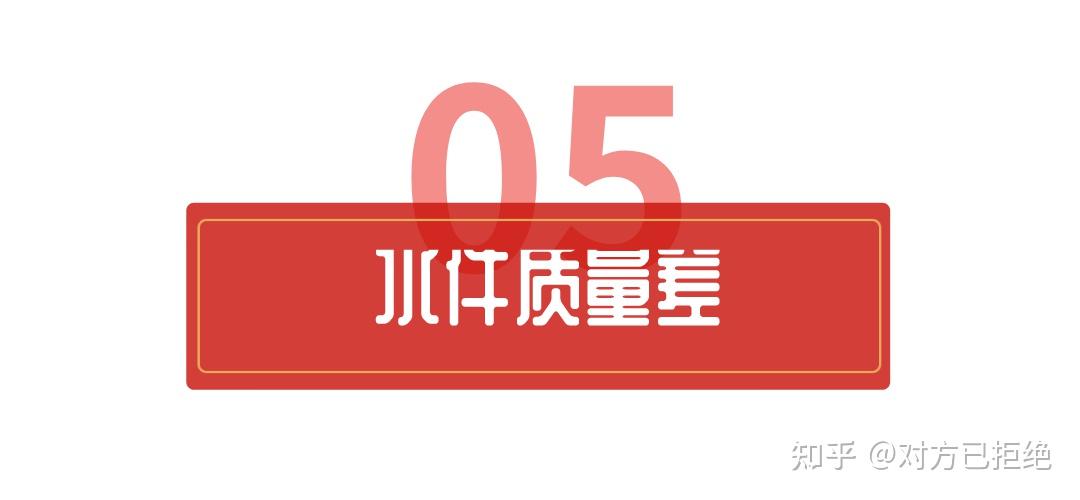 05

水件质量差

知乎 @对方已拒绝